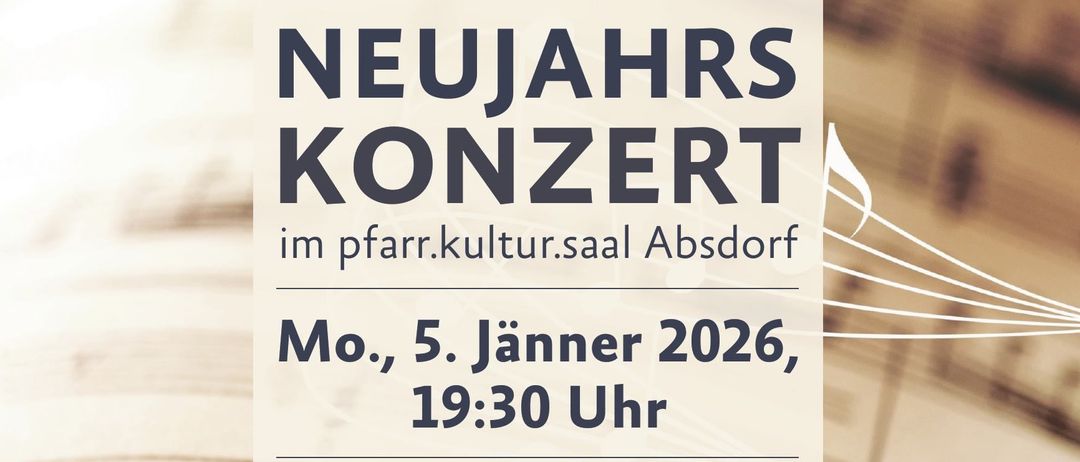 NEUJAHRS
KONZERT
im pfarr.kultur.saal Absdorf

Mo., 5. Jänner 2026,
19:30 Uhr